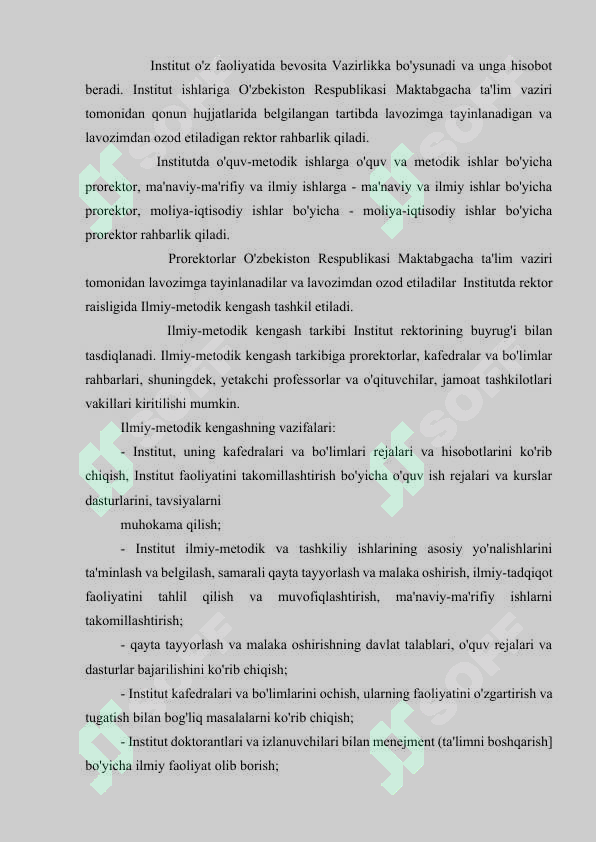 Institut o'z faoliyatida bevosita Vazirlikka bo'ysunadi va unga hisobot beradi. Institut ishlariga O'zbekiston Respublikasi Maktabgacha ta'lim vaziri tomonidan qonun hujjatlarida belgilangan tartibda lavozimga tayinlanadigan va lavozimdan ozod etiladigan rektor rahbarlik qiladi.

Institutda o'quv-metodik ishlarga o'quv va metodik ishlar bo'yicha prorektor, ma'naviy-ma'rifiy va ilmiy ishlarga - ma'naviy va ilmiy ishlar bo'yicha prorektor, moliya-iqtisodiy ishlar bo'yicha - moliya-iqtisodiy ishlar bo'yicha prorektor rahbarlik qiladi.

Prorektorlar O'zbekiston Respublikasi Maktabgacha ta'lim vaziri tomonidan lavozimga tayinlanadilar va lavozimdan ozod etiladilar Institutda rektor raisligida Ilmiy-metodik kengash tashkil etiladi.

Ilmiy-metodik kengash tarkibi Institut rektorining buyrug'i bilan tasdiqlanadi. Ilmiy-metodik kengash tarkibiga prorektorlar, kafedralar va bo'limlar rahbarlari, shuningdek, yetakchi professorlar va o'qituvchilar, jamoat tashkilotlari vakillari kiritilishi mumkin.

Ilmiy-metodik kengashning vazifalari:

- Institut, uning kafedralari va bo'limlari rejalari va hisobotlarini ko'rib chiqish, Institut faoliyatini takomillashtirish bo'yicha o'quv ish rejalari va kurslar dasturlarini, tavsiyalarni

muhokama qilish;

- Institut ilmiy-metodik va tashkiliy ishlarining asosiy yo'nalishlarini ta'minlash va belgilash, samarali qayta tayyorlash va malaka oshirish, ilmiy-tadqiqot faoliyatini tahlil qilish va muvofiqlashtirish, ma'naviy-ma'rifiy ishlarni takomillashtirish;

- qayta tayyorlash va malaka oshirishning davlat talablari, o'quv rejalari va dasturlar bajarilishini ko'rib chiqish;

- Institut kafedralari va bo'limlarini ochish, ularning faoliyatini o'zgartirish va tugatish bilan bog'liq masalalarni ko'rib chiqish;

- Institut doktorantlari va izlanuvchilari bilan menejment (ta'limni boshqarish] bo'yicha ilmiy faoliyat olib borish;